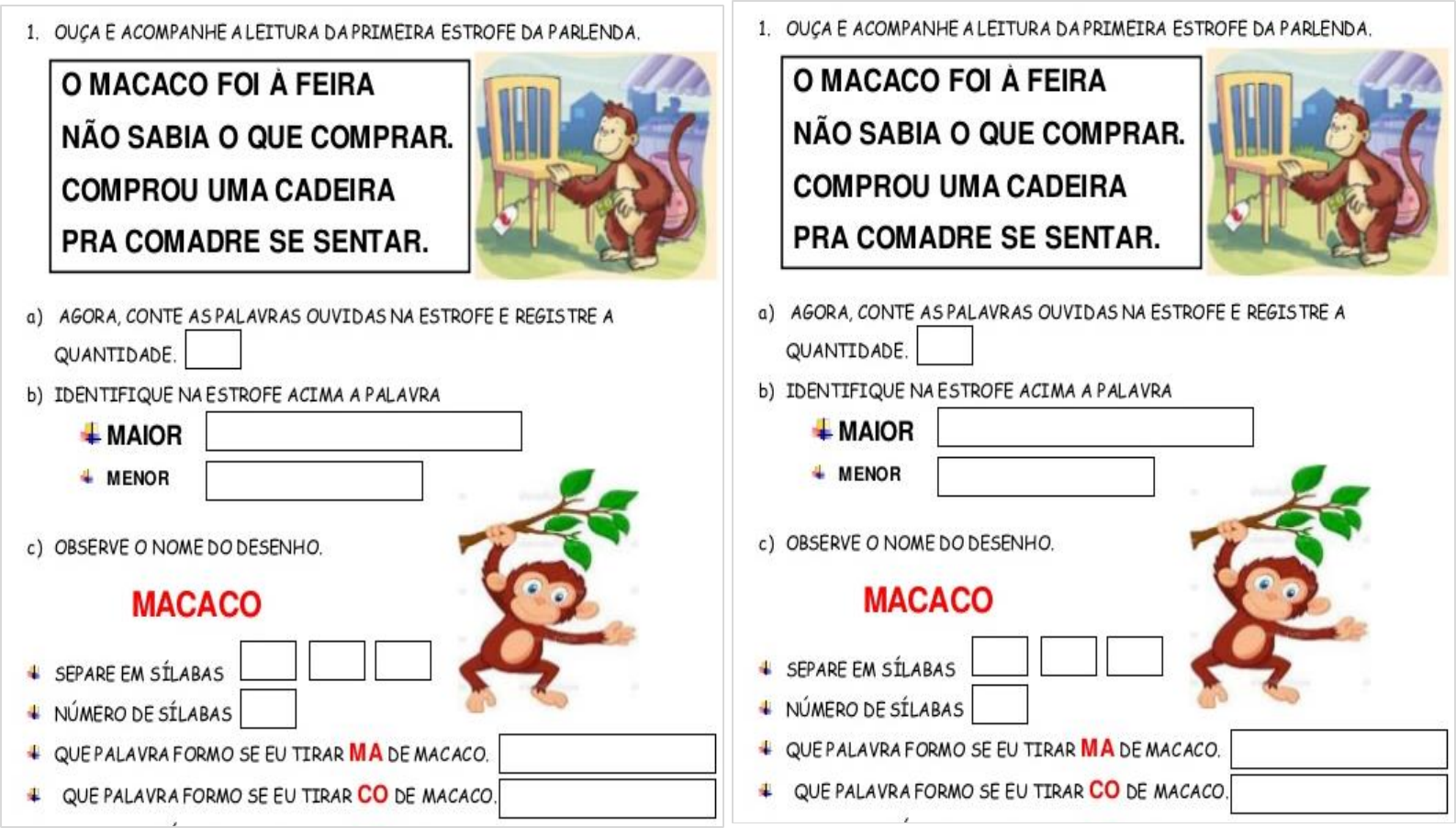 1. OUÇA E ACOMPANHE A LEITURA DA PRIMEIRA ESTROFE DA PARLENDA.

O MACACO FOI À FEIRA
NÃO SABIA O QUE COMPRAR.
COMPROU UMA CADEIRA
PRA COMADRE SE SENTAR.

a) AGORA, CONTE AS PALAVRAS OUVIDAS NA ESTROFE E REGISTRE A QUANTIDADE.

b) IDENTIFIQUE NA ESTROFE ACIMA A PALAVRA

MAIOR

MENOR

c) OBSERVE O NOME DO DESENHO.

MACACO

SEPARE EM SÍLABAS

NÚMERO DE SÍLABAS

QUE PALAVRA FORMO SE EU TIRAR MA DE MACACO.

QUE PALAVRA FORMO SE EU TIRAR CO DE MACACO.

1. OUÇA E ACOMPANHE A LEITURA DA PRIMEIRA ESTROFE DA PARLENDA.

O MACACO FOI À FEIRA
NÃO SABIA O QUE COMPRAR.
COMPROU UMA CADEIRA
PRA COMADRE SE SENTAR.

a) AGORA, CONTE AS PALAVRAS OUVIDAS NA ESTROFE E REGISTRE A QUANTIDADE.

b) IDENTIFIQUE NA ESTROFE ACIMA A PALAVRA

MAIOR

MENOR

c) OBSERVE O NOME DO DESENHO.

MACACO

SEPARE EM SÍLABAS

NÚMERO DE SÍLABAS

QUE PALAVRA FORMO SE EU TIRAR MA DE MACACO.

QUE PALAVRA FORMO SE EU TIRAR CO DE MACACO.